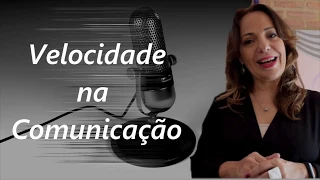 Velocidade
na
Comunicação